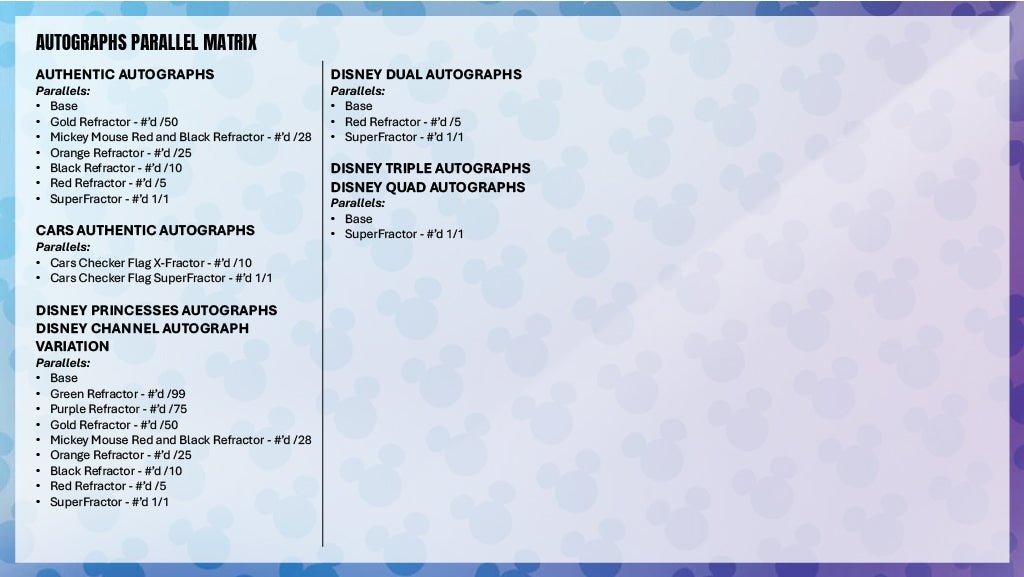 AUTOGRAPHS PARALLEL MATRIX

AUTHENTIC AUTOGRAPHS
Parallels:
• Base
• Gold Refractor - #'d /50
• Mickey Mouse Red and Black Refractor - #'d /28
• Orange Refractor - #'d /25
• Black Refractor - #'d /10
• Red Refractor - #'d /5
• SuperFractor - #'d 1/1

CARS AUTHENTIC AUTOGRAPHS
Parallels:
• Cars Checker Flag X-Fractor - #'d /10
• Cars Checker Flag SuperFractor - #'d 1/1

DISNEY PRINCESSES AUTOGRAPHS
DISNEY CHANNEL AUTOGRAPH VARIATION
Parallels:
• Base
• Green Refractor - #'d /99
• Purple Refractor - #'d /75
• Gold Refractor - #'d /50
• Mickey Mouse Red and Black Refractor - #'d /28
• Orange Refractor - #'d /25
• Black Refractor - #'d /10
• Red Refractor - #'d /5
• SuperFractor - #'d 1/1

DISNEY DUAL AUTOGRAPHS
Parallels:
• Base
• Red Refractor - #'d /5
• SuperFractor - #'d 1/1

DISNEY TRIPLE AUTOGRAPHS
DISNEY QUAD AUTOGRAPHS
Parallels:
• Base
• SuperFractor - #'d 1/1